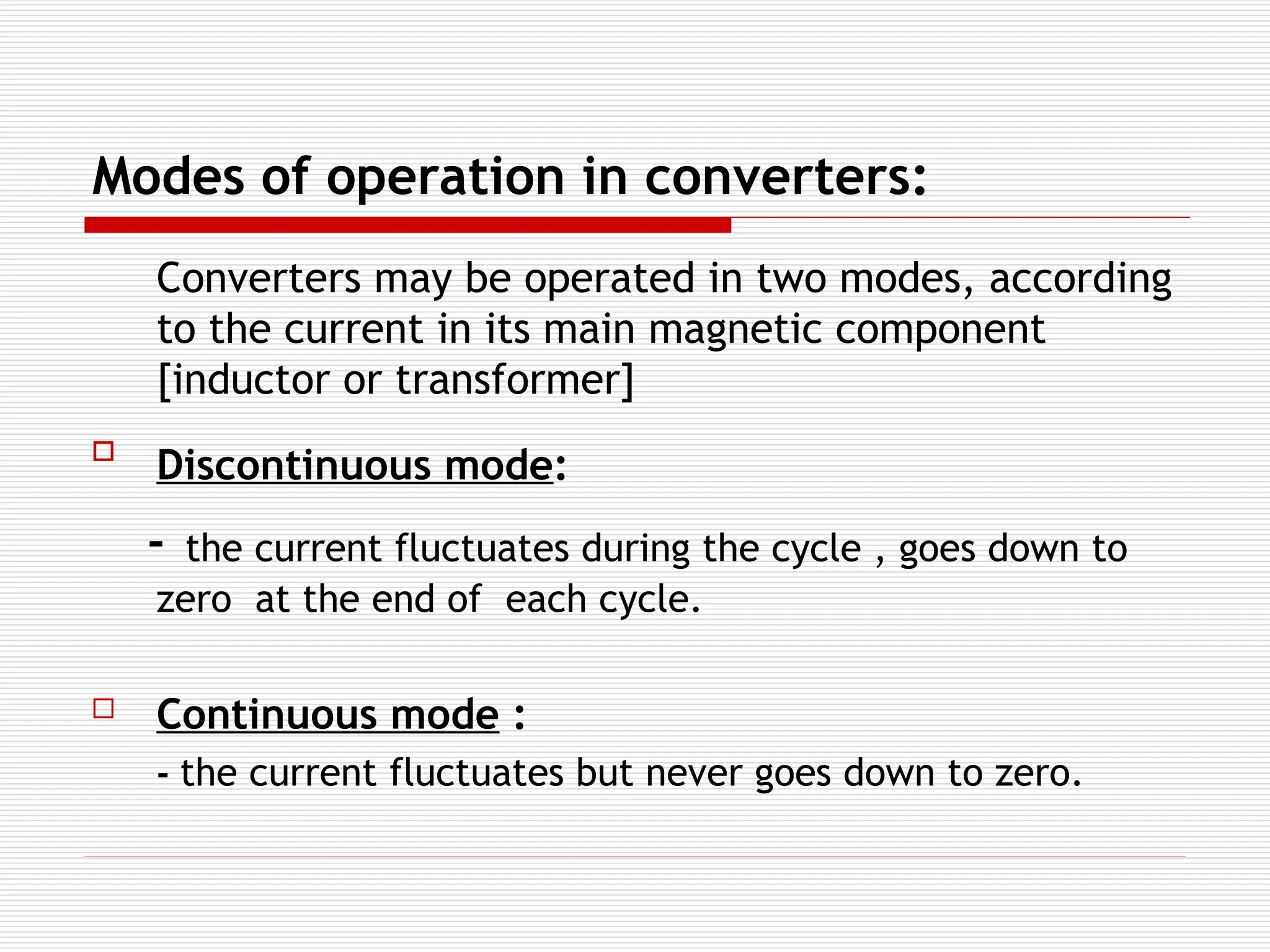 Modes of operation in converters:

Converters may be operated in two modes, according to the current in its main magnetic component [inductor or transformer]

Discontinuous mode:

- the current fluctuates during the cycle , goes down to zero at the end of each cycle.

Continuous mode :

- the current fluctuates but never goes down to zero.